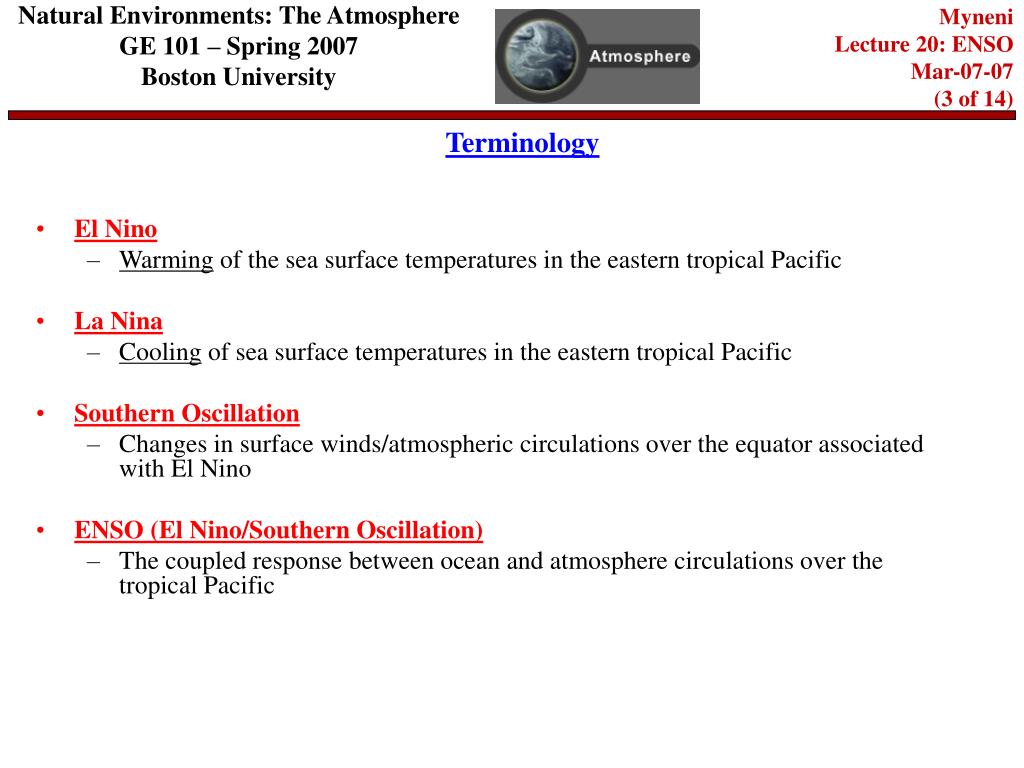 Natural Environments: The Atmosphere
GE 101 – Spring 2007
Boston University

Atmosphere

Myneni
Lecture 20: ENSO
Mar-07-07
(3 of 14)

Terminology

• El Nino
– Warming of the sea surface temperatures in the eastern tropical Pacific

• La Nina
– Cooling of sea surface temperatures in the eastern tropical Pacific

• Southern Oscillation
– Changes in surface winds/atmospheric circulations over the equator associated with El Nino

• ENSO (El Nino/Southern Oscillation)
– The coupled response between ocean and atmosphere circulations over the tropical Pacific